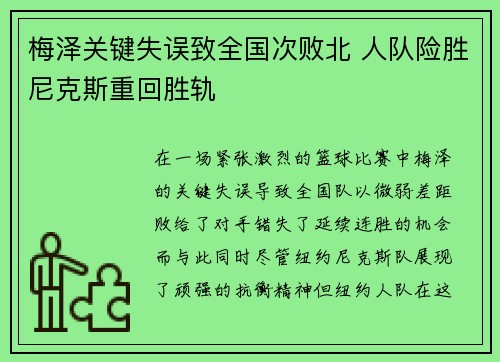 梅泽关键失误致全国次败北 人队险胜尼克斯重回胜轨

在一场紧张激烈的篮球比赛中梅泽的关键失误导致全国队以微弱差距败给了对手错失了延续连胜的机会而与此同时尽管纽约尼克斯队展现了顽强的抗衡精神但纽约人队在这